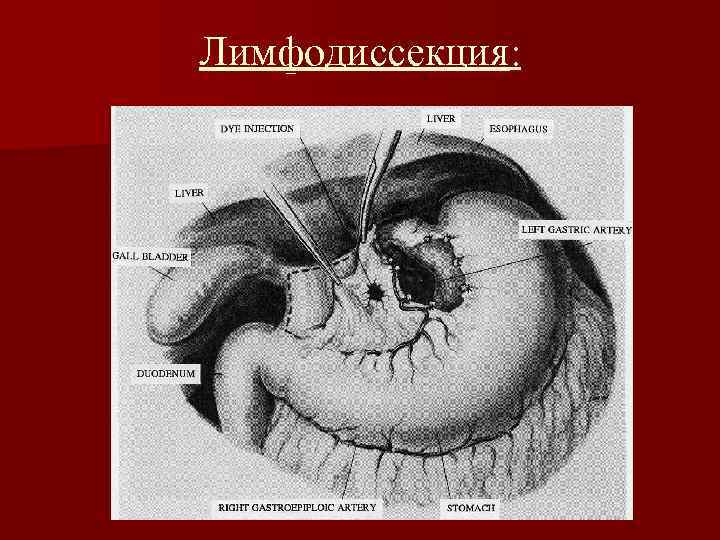 Лимфодиссекция:

DYE INJECTION

LIVER

ESOPHAGUS

LIVER

LEFT GASTRIC ARTERY

GALL BLADDER

DUODENUM

RIGHT GASTROEPIPLOIC ARTERY

STOMACH